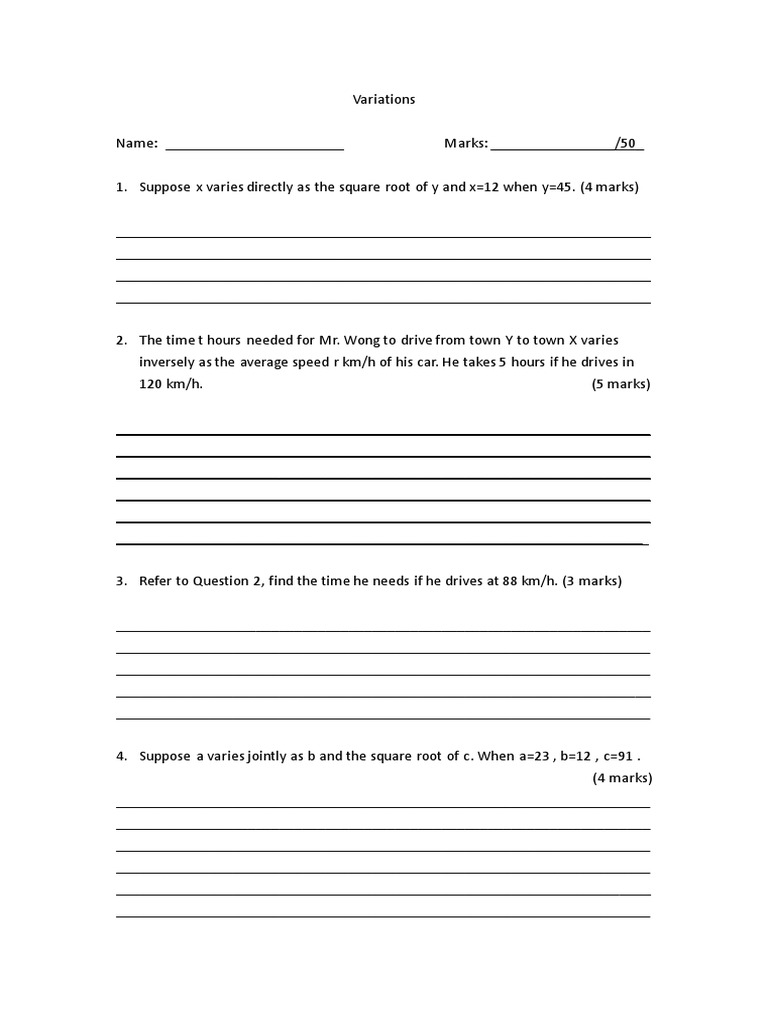 Variations

Name: ____ Marks: ____/50

1. Suppose x varies directly as the square root of y and x=12 when y=45. (4 marks)

____
____
____
____

2. The time t hours needed for Mr. Wong to drive from town Y to town X varies inversely as the average speed r km/h of his car. He takes 5 hours if he drives in 120 km/h. (5 marks)

____
____
____
____
____
____

3. Refer to Question 2, find the time he needs if he drives at 88 km/h. (3 marks)

____
____
____
____
____

4. Suppose a varies jointly as b and the square root of c. When a=23 , b=12 , c=91 . (4 marks)

____
____
____
____
____
____